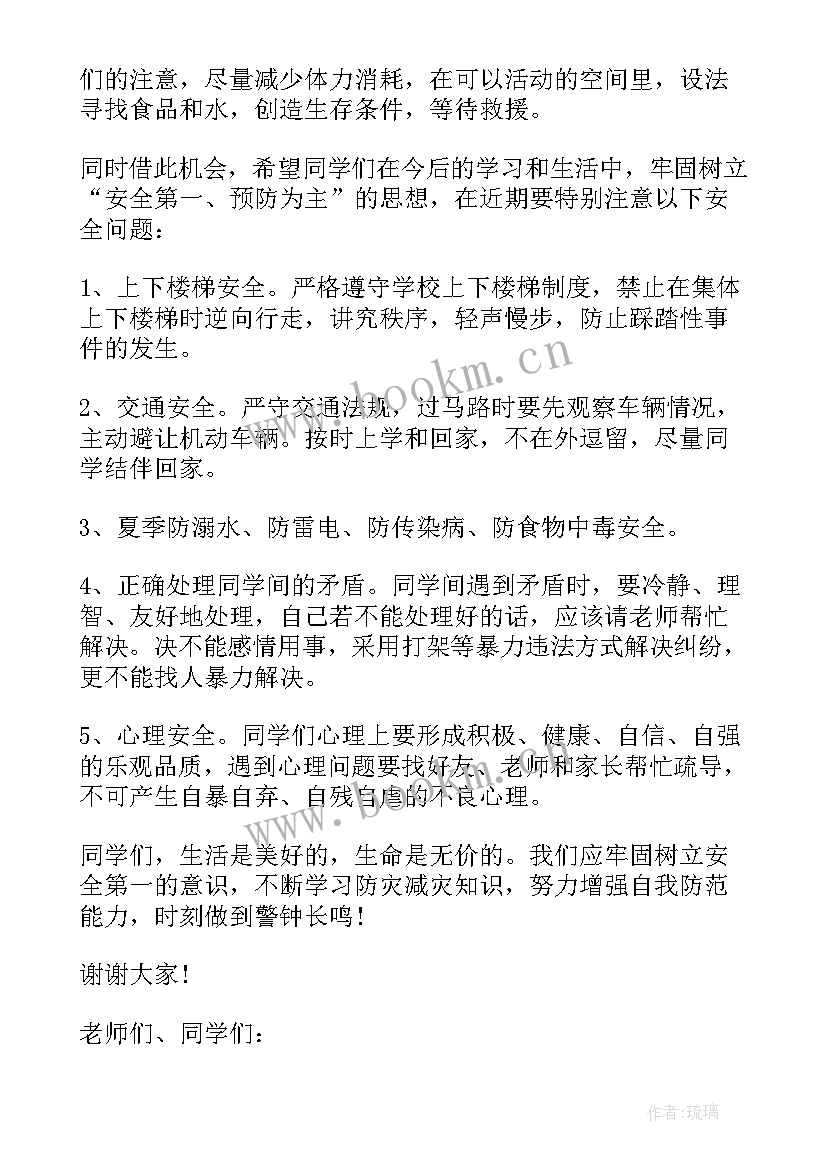 们的注意，尽量减少体力消耗，在可以活动的空间里，设法寻找食品和水，创造生存条件，等待救援。

同时借此机会，希望同学们在今后的学习和生活中，牢固树立“安全第一、预防为主”的思想，在近期要特别注意以下安全问题：

1、上下楼梯安全。严格遵守学校上下楼梯制度，禁止在集体上下楼梯时逆向行走，讲究秩序，轻声慢步，防止踩踏性事件的发生。

2、交通安全。严守交通法规，过马路时要先观察车辆情况，主动避让机动车辆。按时上学和回家，不在外逗留，尽量同学结伴回家。

3、夏季防溺水、防雷电、防传染病、防食物中毒安全。

4、正确处理同学间的矛盾。同学间遇到矛盾时，要冷静、理智、友好地处理，自己若不能处理好的话，应该请老师帮忙解决。决不能感情用事，采用打架等暴力违法方式解决纠纷，更不能找人暴力解决。

5、心理安全。同学们心理上要形成积极、健康、自信、自强的乐观品质，遇到心理问题要找好友、老师和家长帮忙疏导，不可产生自暴自弃、自残自虐的不良心理。

同学们，生活是美好的，生命是无价的。我们应牢固树立安全第一的意识，不断学习防灾减灾知识，努力增强自我防范能力，时刻做到警钟长鸣！

谢谢大家！

老师们、同学们：

www.bookm.cn

www.bookm.cn

作者：琉璃